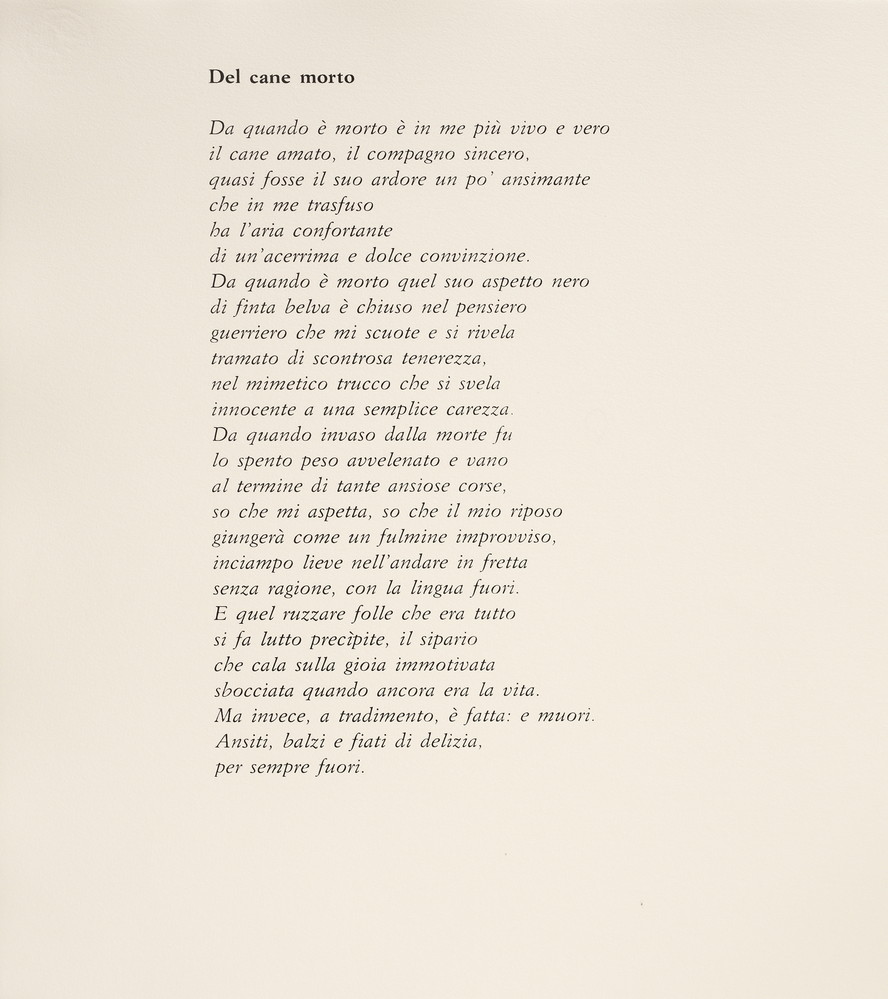 Del cane morto

Da quando è morto è in me più vivo e vero
il cane amato, il compagno sincero,
quasi fosse il suo ardore un po' ansimante
che in me trasfuso
ha l'aria confortante
di un'acerrima e dolce convinzione.
Da quando è morto quel suo aspetto nero
di finta belva è chiuso nel pensiero
guerriero che mi scuote e si rivela
tramato di scontrosa tenerezza,
nel mimetico trucco che si svela
innocente a una semplice carezza.
Da quando invaso dalla morte fu
lo spento peso avvelenato e vano
al termine di tante ansiose corse,
so che mi aspetta, so che il mio riposo
giungerà come un fulmine improvviso,
inciampo lieve nell'andare in fretta
senza ragione, con la lingua fuori.
E quel ruzzare folle che era tutto
si fa lutto precìpite, il sipario
che cala sulla gioia immotivata
sbocciata quando ancora era la vita.
Ma invece, a tradimento, è fatta: e muori.
Ansiti, balzi e fiati di delizia,
per sempre fuori.